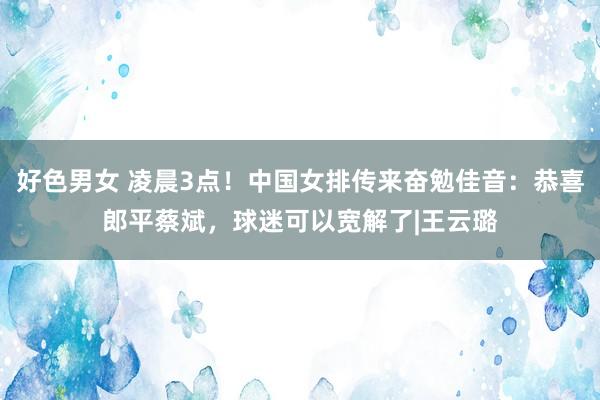 好色男女 凌晨3点！中国女排传来奋勉佳音：恭喜郎平蔡斌，球迷可以宽解了|王云璐